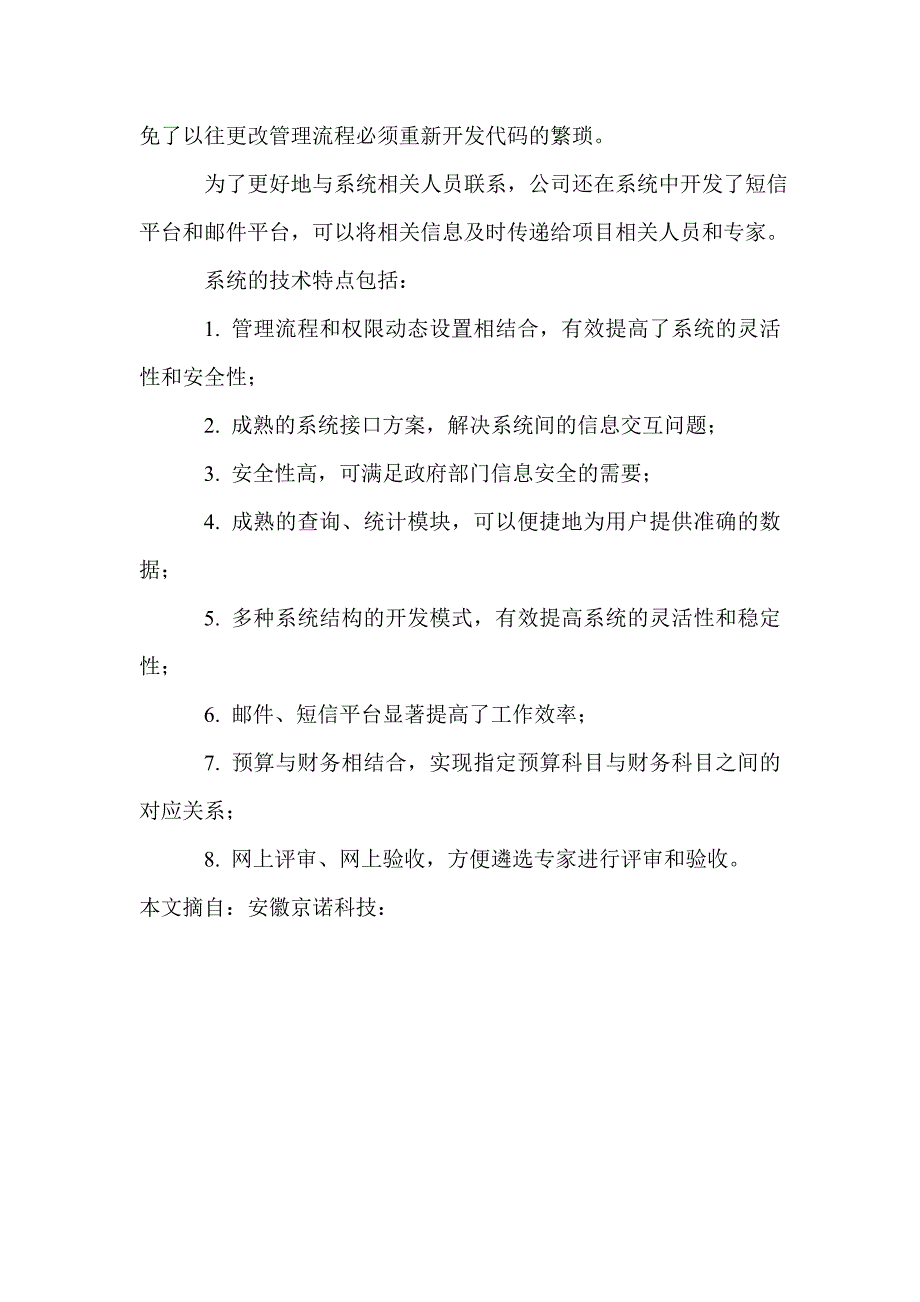 免了以往更改管理流程必须重新开发代码的繁琐。

为了更好地与系统相关人员联系，公司还在系统中开发了短信平台和邮件平台，可以将相关信息及时传递给项目相关人员和专家。

系统的技术特点包括：

1. 管理流程和权限动态设置相结合，有效提高了系统的灵活性和安全性；

2. 成熟的系统接口方案，解决系统间的信息交互问题；

3. 安全性高，可满足政府部门信息安全的需要；

4. 成熟的查询、统计模块，可以便捷地为用户提供准确的数据；

5. 多种系统结构的开发模式，有效提高系统的灵活性和稳定性；

6. 邮件、短信平台显著提高了工作效率；

7. 预算与财务相结合，实现指定预算科目与财务科目之间的对应关系；

8. 网上评审、网上验收，方便遴选专家进行评审和验收。

本文摘自：安徽京诺科技：